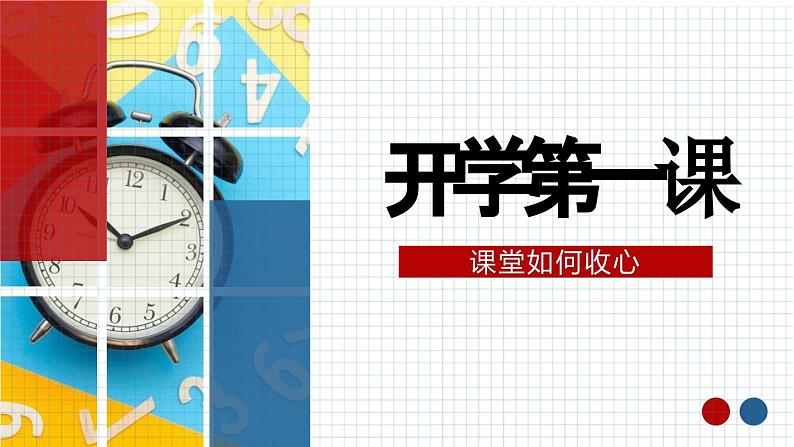 开学第一课

课堂如何收心